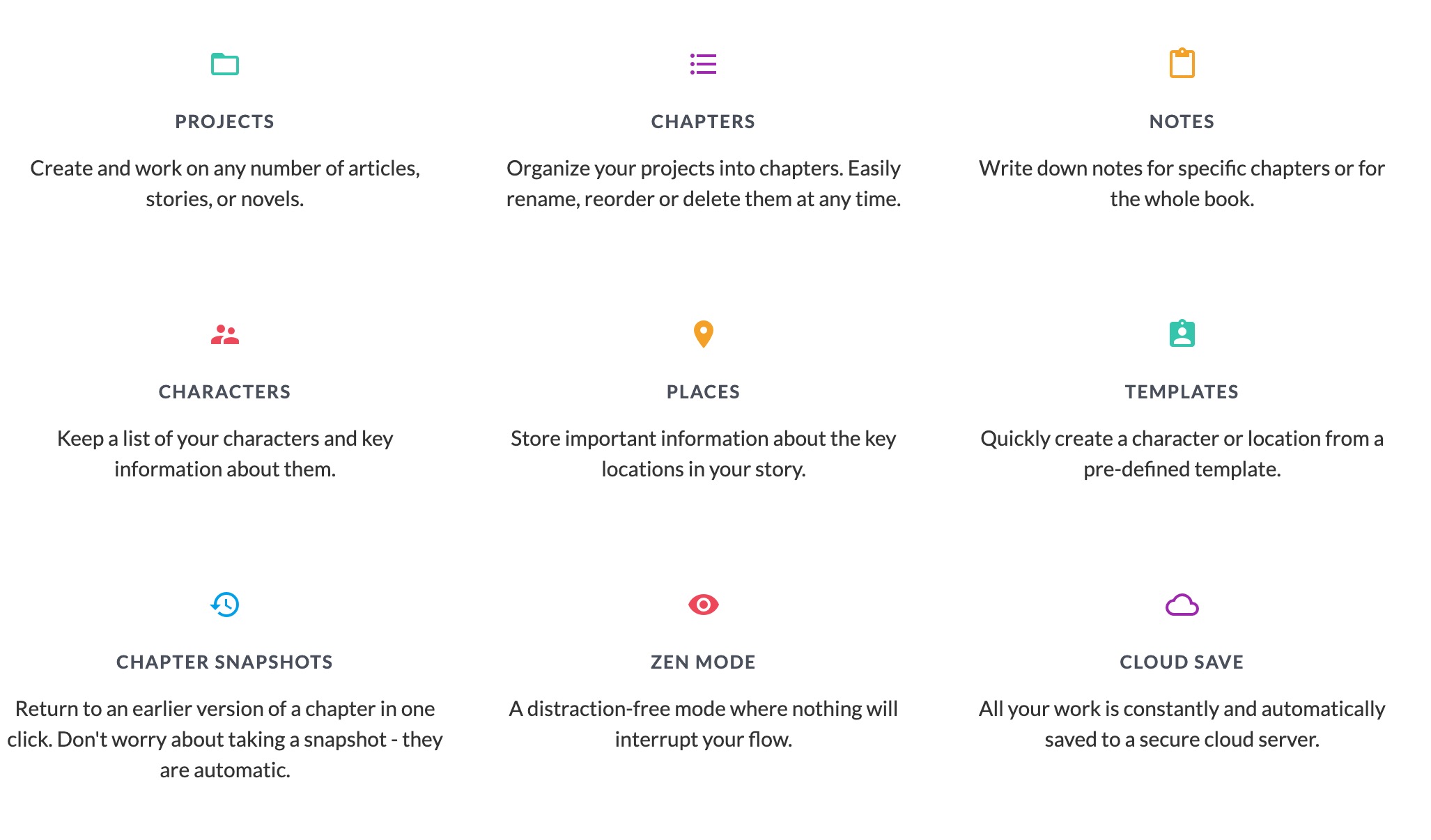 PROJECTS

Create and work on any number of articles, stories, or novels.

CHAPTERS

Organize your projects into chapters. Easily rename, reorder or delete them at any time.

NOTES

Write down notes for specific chapters or for the whole book.

CHARACTERS

Keep a list of your characters and key information about them.

PLACES

Store important information about the key locations in your story.

TEMPLATES

Quickly create a character or location from a pre-defined template.

CHAPTER SNAPSHOTS

Return to an earlier version of a chapter in one click. Don't worry about taking a snapshot - they are automatic.

ZEN MODE

A distraction-free mode where nothing will interrupt your flow.

CLOUD SAVE

All your work is constantly and automatically saved to a secure cloud server.